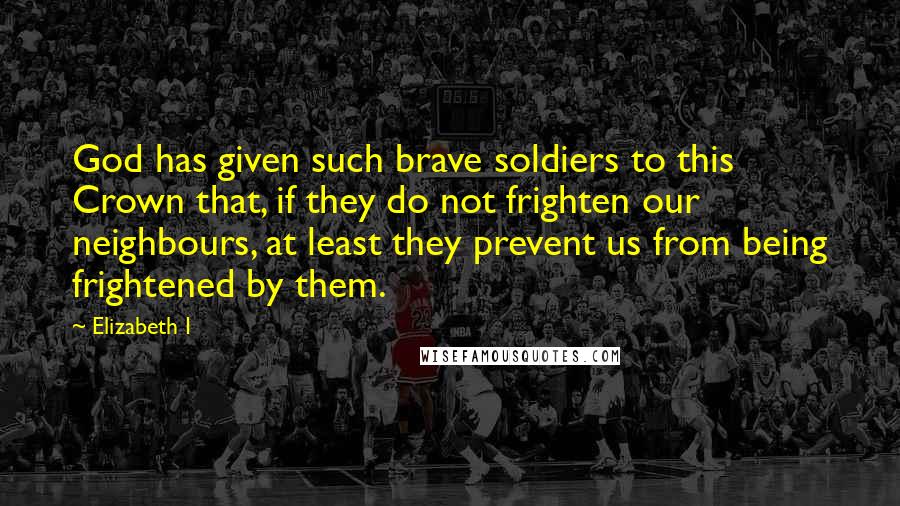 God has given such brave soldiers to this Crown that, if they do not frighten our neighbours, at least they prevent us from being frightened by them.

~ Elizabeth I

WISEFAMOUSQUOTES.COM